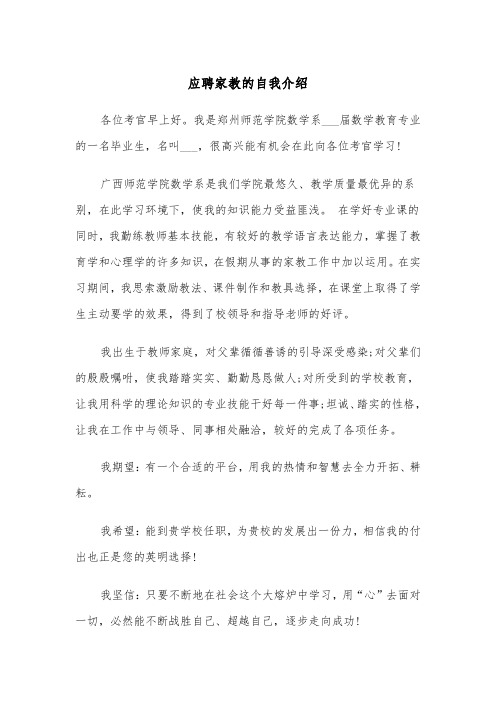 应聘家教的自我介绍

各位考官早上好。我是郑州师范学院数学系___届数学教育专业的一名毕业生，名叫___，很高兴能有机会在此向各位考官学习！

广西师范学院数学系是我们学院最悠久、教学质量最优异的系别，在此学习环境下，使我的知识能力受益匪浅。 在学好专业课的同时，我勤练教师基本技能，有较好的教学语言表达能力，掌握了教育学和心理学的许多知识，在假期从事的家教工作中加以运用。在实习期间，我思索激励教法、课件制作和教具选择，在课堂上取得了学生主动要学的效果，得到了校领导和指导老师的好评。

我出生于教师家庭，对父辈循循善诱的引导深受感染;对父辈们的殷殷嘱咐，使我踏踏实实、勤勤恳恳做人;对所受到的学校教育，让我用科学的理论知识的专业技能干好每一件事;坦诚、踏实的性格，让我在工作中与领导、同事相处融洽，较好的完成了各项任务。

我期望：有一个合适的平台，用我的热情和智慧去全力开拓、耕耘。

我希望：能到贵学校任职，为贵校的发展出一份力，相信我的付出也正是您的英明选择！

我坚信：只要不断地在社会这个大熔炉中学习，用“心”去面对一切，必然能不断战胜自己、超越自己，逐步走向成功！